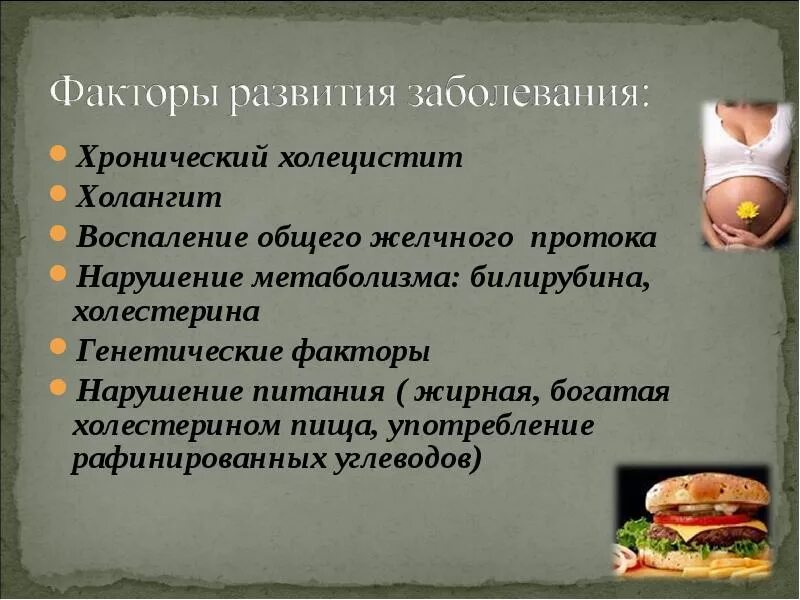 Факторы развития заболевания:

Хронический холецистит

Холангит

Воспаление общего желчного протока

Нарушение метаболизма: билирубина, холестерина

Генетические факторы

Нарушение питания ( жирная, богатая холестерином пища, употребление рафинированных углеводов)